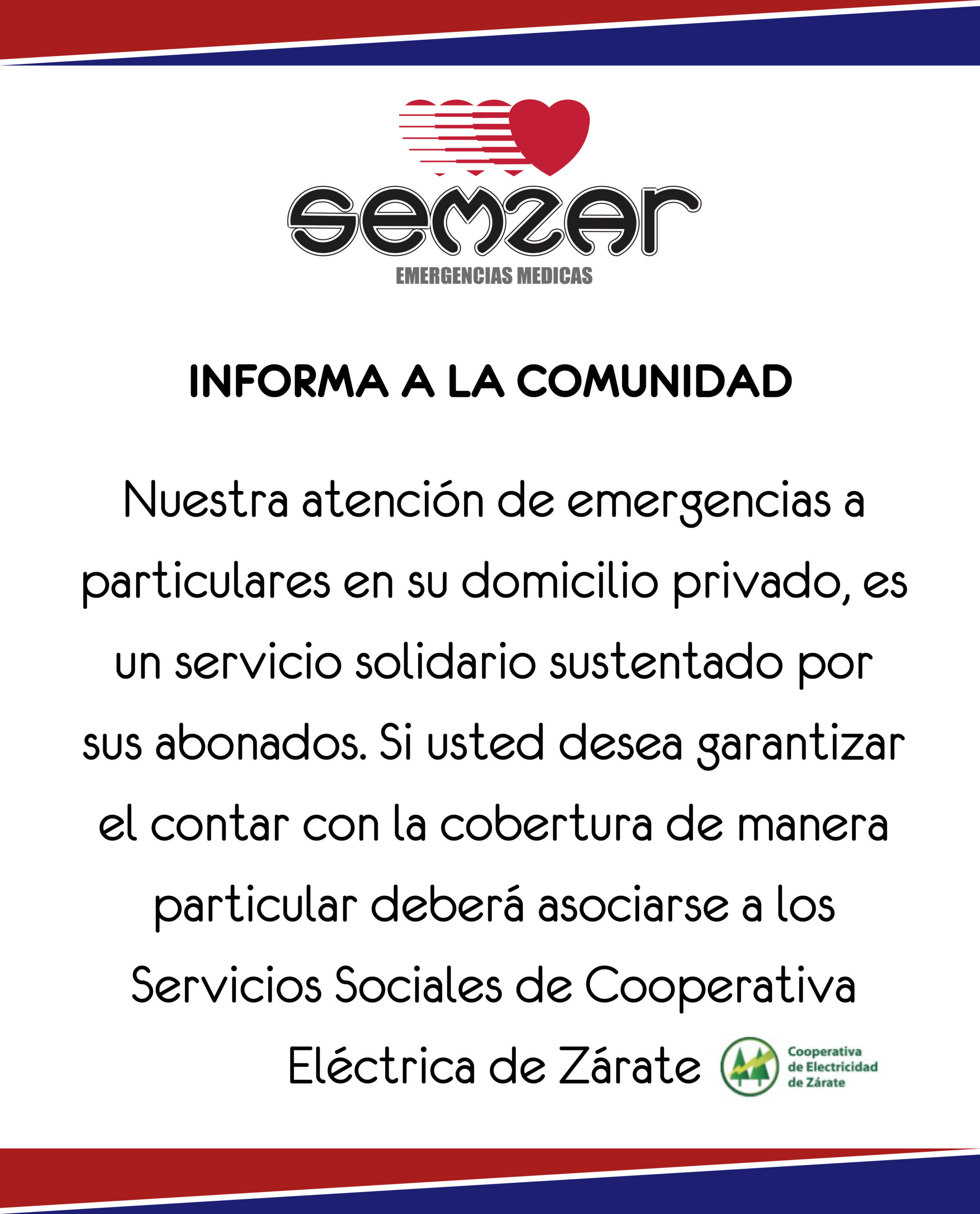 semzar
EMERGENCIAS MEDICAS

INFORMA A LA COMUNIDAD

Nuestra atención de emergencias a particulares en su domicilio privado, es un servicio solidario sustentado por sus abonados. Si usted desea garantizar el contar con la cobertura de manera particular deberá asociarse a los Servicios Sociales de Cooperativa Eléctrica de Zárate

Cooperativa
de Electricidad
de Zárate